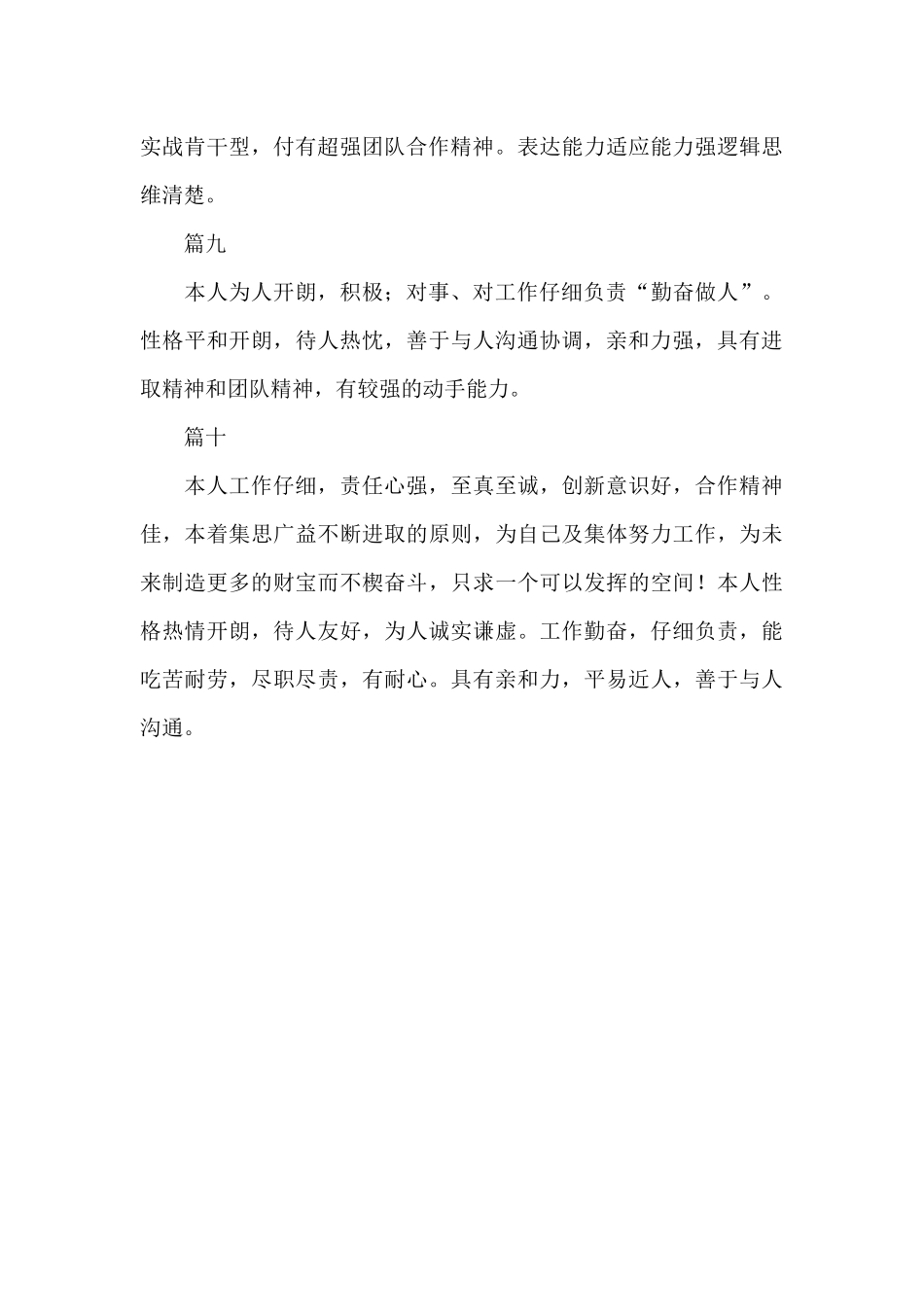 实战肯干型，付有超强团队合作精神。表达能力适应能力强逻辑思维清楚。

篇九

本人为人开朗，积极；对事、对工作仔细负责“勤奋做人”。性格平和开朗，待人热忱，善于与人沟通协调，亲和力强，具有进取精神和团队精神，有较强的动手能力。

篇十

本人工作仔细，责任心强，至真至诚，创新意识好，合作精神佳，本着集思广益不断进取的原则，为自己及集体努力工作，为未来制造更多的财宝而不楔奋斗，只求一个可以发挥的空间！本人性格热情开朗，待人友好，为人诚实谦虚。工作勤奋，仔细负责，能吃苦耐劳，尽职尽责，有耐心。具有亲和力，平易近人，善于与人沟通。